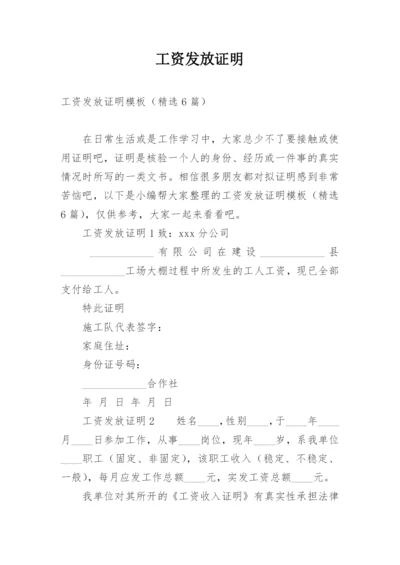 工资发放证明

工资发放证明模板（精选6篇）

在日常生活或是工作学习中，大家总少不了要接触或使用证明吧，证明是核验一个人的身份、经历或一件事的真实情况时所写的一类文书。相信很多朋友都对拟证明感到非常苦恼吧，以下是小编帮大家整理的工资发放证明模板（精选6篇），仅供参考，大家一起来看看吧。

工资发放证明1 致：xxx分公司

____________有限公司在建设____________县____________工场大棚过程中所发生的工人工资，现已全部支付给工人。

特此证明

施工队代表签字：

家庭住址：

身份证号码：

____________合作社

年 月 日 年 月 日

工资发放证明2 姓名____，性别____，于____年____月____日参加工作，从事____岗位，现年____岁，系我单位____职工（固定、非固定），该职工收入（稳定、不稳定、一般），每月应发工作总额____元，实发工资总额____元。

我单位对其所开的《工资收入证明》有真实性承担法律